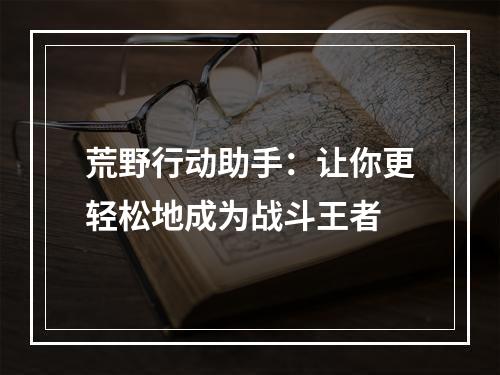 荒野行动助手：让你更轻松地成为战斗王者